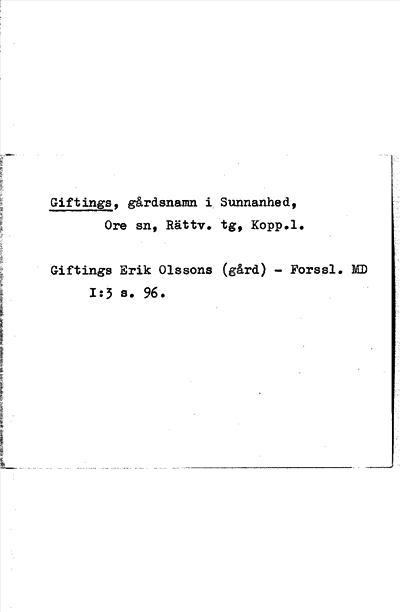 Giftings, gårdsnamn i Sunnanhed,
Ore sn, Rättv. tg, Kopp.l.

Giftings Erik Olssons (gård) - Forssl. MD
I:3 s. 96.